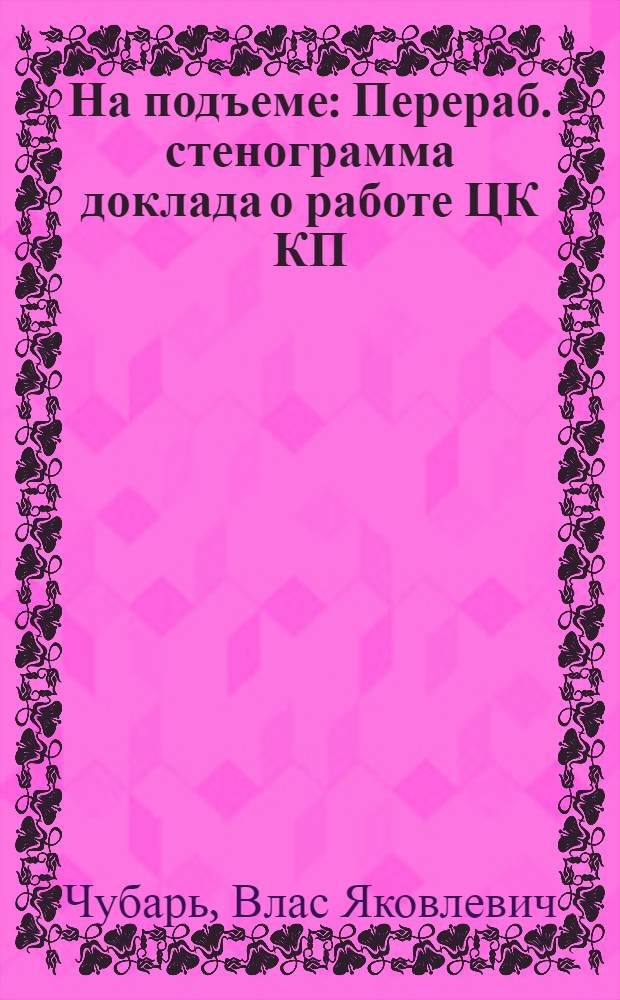 На подъеме: Перераб. стенограмма доклада о работе ЦК КП

Чубарь, Влас Яковлевич